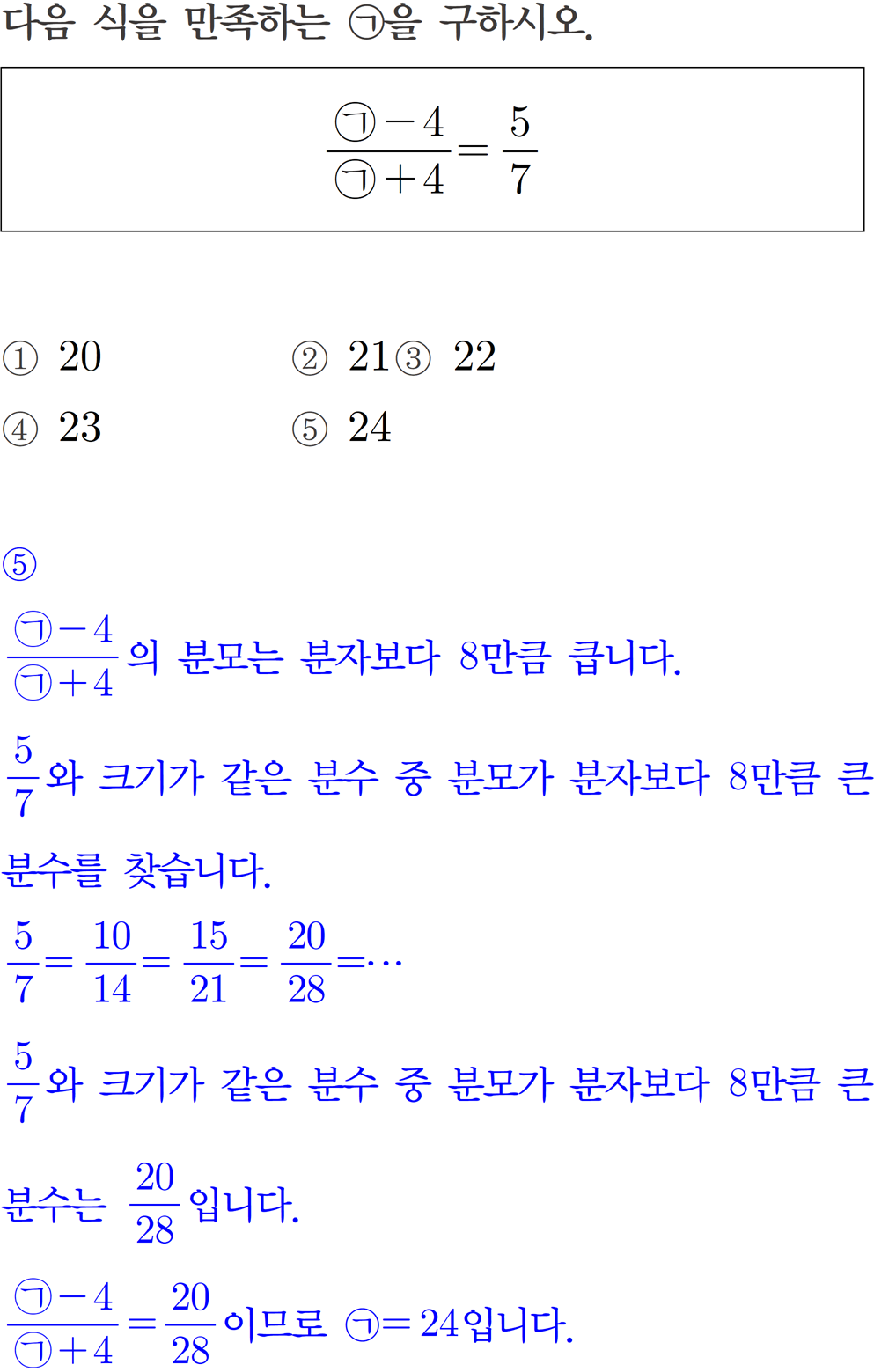 다음 식을 만족하는 ㉠을 구하시오.

$\frac{㉠-4}{㉠+4}=\frac{5}{7}$

① 20
② 21
③ 22
④ 23
⑤ 24

⑤

$\frac{㉠-4}{㉠+4}$의 분모는 분자보다 8만큼 큽니다.

$\frac{5}{7}$와 크기가 같은 분수 중 분모가 분자보다 8만큼 큰 분수를 찾습니다.

$\frac{5}{7}=\frac{10}{14}=\frac{15}{21}=\frac{20}{28}=\cdots$

$\frac{5}{7}$와 크기가 같은 분수 중 분모가 분자보다 8만큼 큰 분수는 $\frac{20}{28}$입니다.

$\frac{㉠-4}{㉠+4}=\frac{20}{28}$이므로 ㉠$=24$입니다.